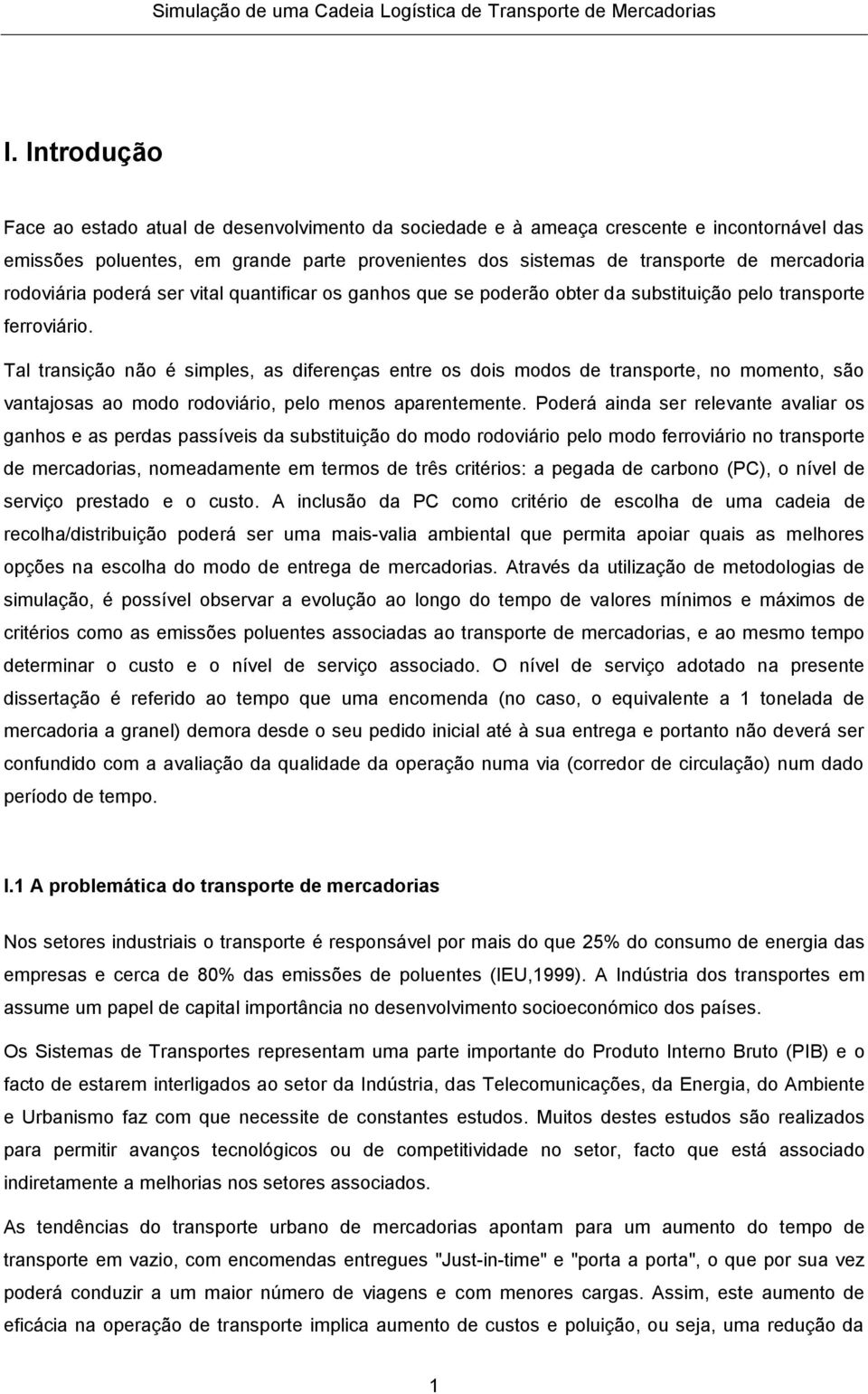 Simulação de uma Cadeia Logística de Transporte de Mercadorias

I. Introdução

Face ao estado atual de desenvolvimento da sociedade e à ameaça crescente e incontornável das emissões poluentes, em grande parte provenientes dos sistemas de transporte de mercadoria rodoviária poderá ser vital quantificar os ganhos que se poderão obter da substituição pelo transporte ferroviário.

Tal transição não é simples, as diferenças entre os dois modos de transporte, no momento, são vantajosas ao modo rodoviário, pelo menos aparentemente. Poderá ainda ser relevante avaliar os ganhos e as perdas passíveis da substituição do modo rodoviário pelo modo ferroviário no transporte de mercadorias, nomeadamente em termos de três critérios: a pegada de carbono (PC), o nível de serviço prestado e o custo. A inclusão da PC como critério de escolha de uma cadeia de recolha/distribuição poderá ser uma mais-valia ambiental que permita apoiar quais as melhores opções na escolha do modo de entrega de mercadorias. Através da utilização de metodologias de simulação, é possível observar a evolução ao longo do tempo de valores mínimos e máximos de critérios como as emissões poluentes associadas ao transporte de mercadorias, e ao mesmo tempo determinar o custo e o nível de serviço associado. O nível de serviço adotado na presente dissertação é referido ao tempo que uma encomenda (no caso, o equivalente a 1 tonelada de mercadoria a granel) demora desde o seu pedido inicial até à sua entrega e portanto não deverá ser confundido com a avaliação da qualidade da operação numa via (corredor de circulação) num dado período de tempo.

I.1 A problemática do transporte de mercadorias

Nos setores industriais o transporte é responsável por mais do que 25% do consumo de energia das empresas e cerca de 80% das emissões de poluentes (IEU,1999). A Indústria dos transportes em assume um papel de capital importância no desenvolvimento socioeconómico dos países.

Os Sistemas de Transportes representam uma parte importante do Produto Interno Bruto (PIB) e o facto de estarem interligados ao setor da Indústria, das Telecomunicações, da Energia, do Ambiente e Urbanismo faz com que necessite de constantes estudos. Muitos destes estudos são realizados para permitir avanços tecnológicos ou de competitividade no setor, facto que está associado indiretamente a melhorias nos setores associados.

As tendências do transporte urbano de mercadorias apontam para um aumento do tempo de transporte em vazio, com encomendas entregues "Just-in-time" e "porta a porta", o que por sua vez poderá conduzir a um maior número de viagens e com menores cargas. Assim, este aumento de eficácia na operação de transporte implica aumento de custos e poluição, ou seja, uma redução da

1